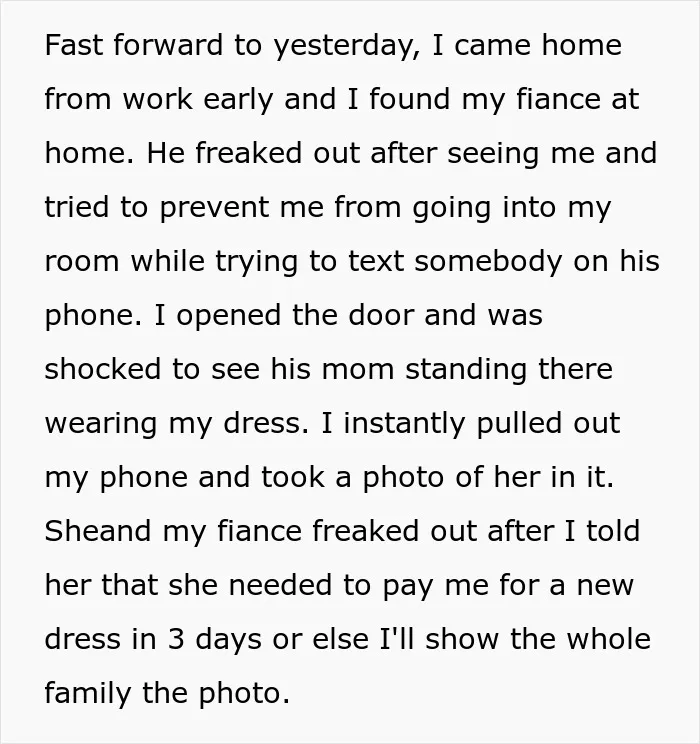 Fast forward to yesterday, I came home from work early and I found my fiance at home. He freaked out after seeing me and tried to prevent me from going into my room while trying to text somebody on his phone. I opened the door and was shocked to see his mom standing there wearing my dress. I instantly pulled out my phone and took a photo of her in it. Sheand my fiance freaked out after I told her that she needed to pay me for a new dress in 3 days or else I'll show the whole family the photo.